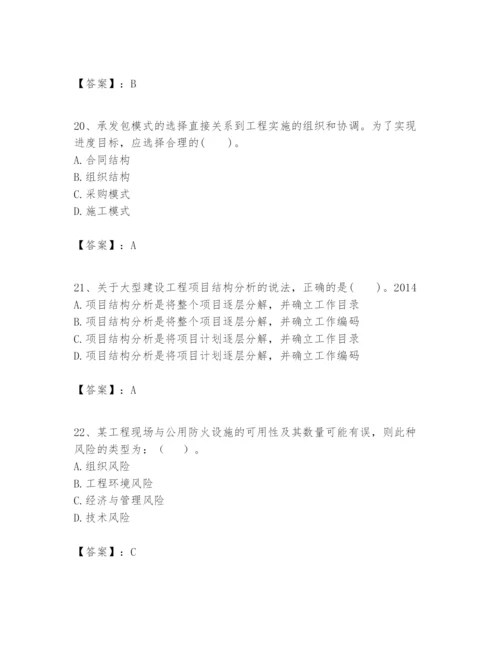 【答案】：B

20、承发包模式的选择直接关系到工程实施的组织和协调。为了实现进度目标，应选择合理的(　　)。
A. 合同结构
B. 组织结构
C. 采购模式
D. 施工模式

【答案】：A

21、关于大型建设工程项目结构分析的说法，正确的是(　　)。2014
A. 项目结构分析是将整个项目逐层分解，并确立工作目录
B. 项目结构分析是将整个项目逐层分解，并确立工作编码
C. 项目结构分析是将项目计划逐层分解，并确立工作目录
D. 项目结构分析是将项目计划逐层分解，并确立工作编码

【答案】：A

22、某工程现场与公用防火设施的可用性及其数量可能有误，则此种风险的类型为：（　　）。
A. 组织风险
B. 工程环境风险
C. 经济与管理风险
D. 技术风险

【答案】：C